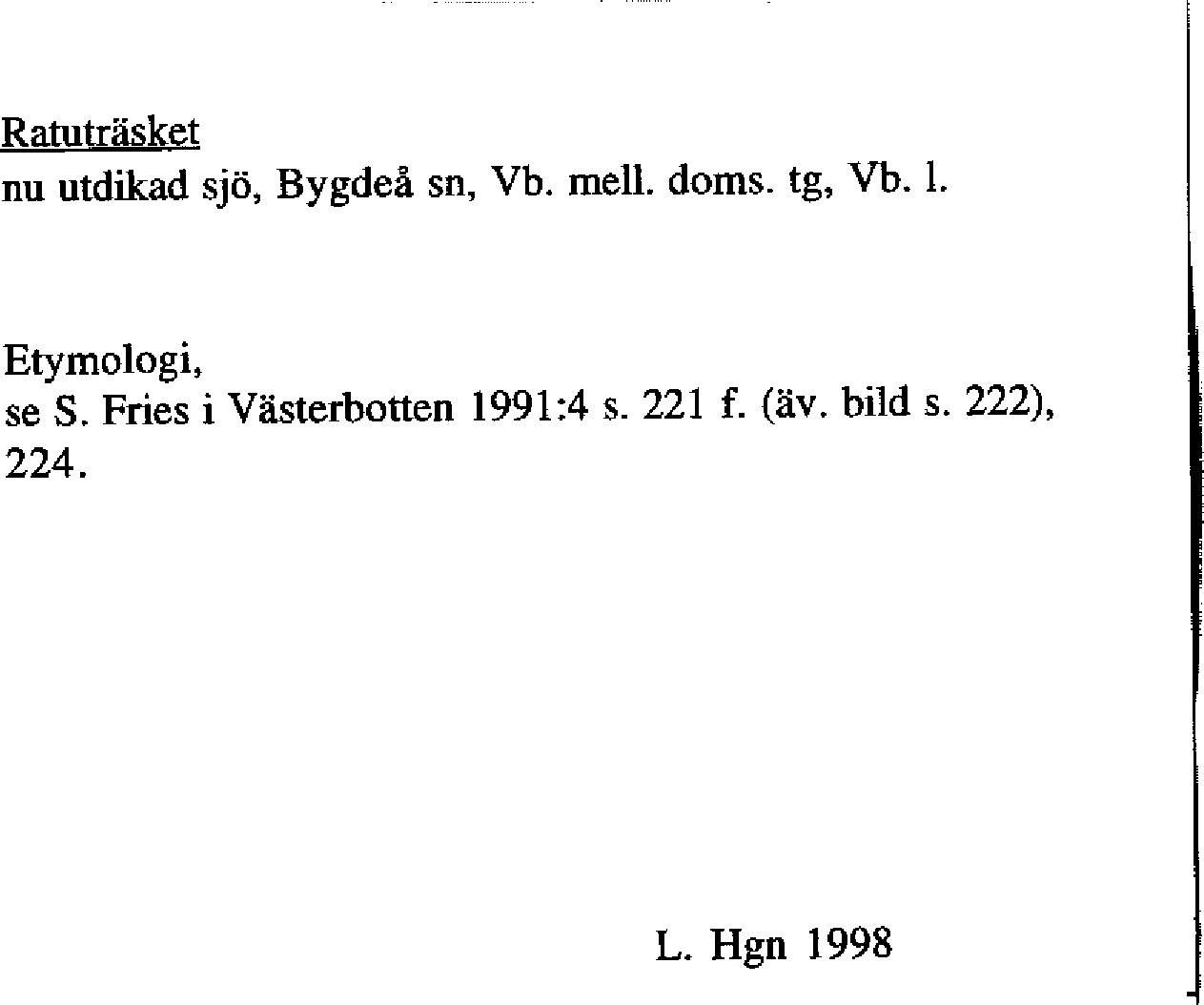 Ratuträsket
nu utdikad sjö, Bygdeå sn, Vb. mell. doms. tg, Vb. l.

Etymologi,
se S. Fries i Västerbotten 1991:4 s. 221 f. (äv. bild s. 222), 224.

L. Hgn 1998